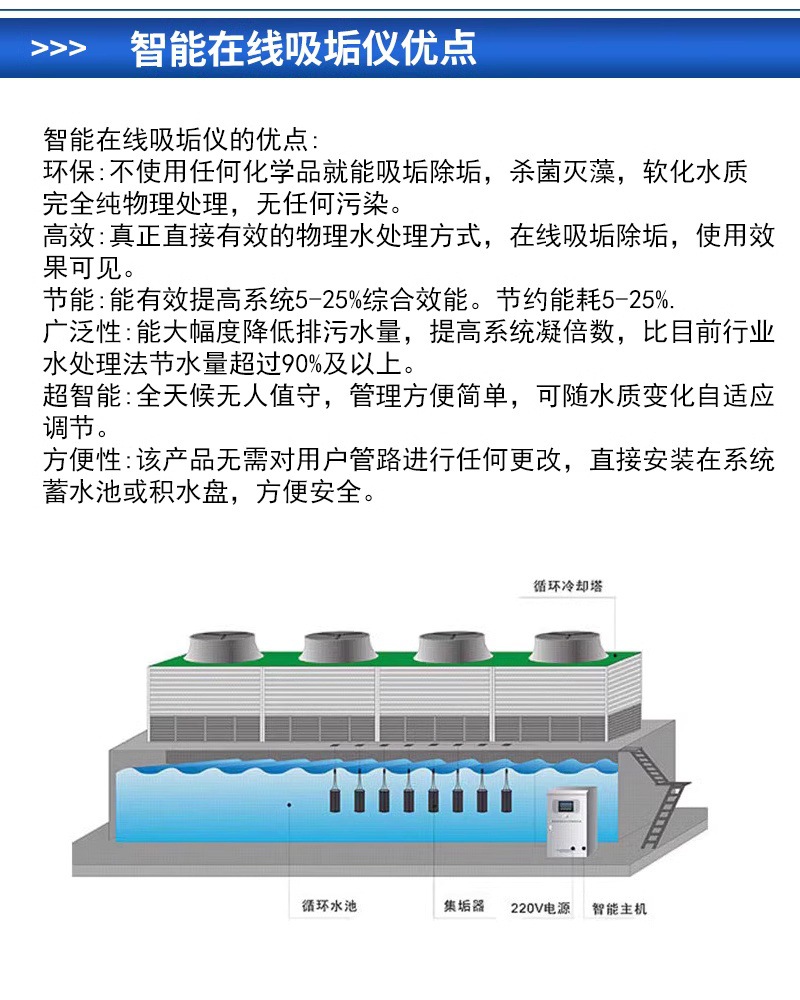 >>> 智能在线吸垢仪优点

智能在线吸垢仪的优点:

环保:不使用任何化学品就能吸垢除垢，杀菌灭藻，软化水质完全纯物理处理，无任何污染。

高效:真正直接有效的物理水处理方式，在线吸垢除垢，使用效果可见。

节能:能有效提高系统5-25%综合效能。节约能耗5-25%.

广泛性:能大幅度降低排污水量，提高系统凝倍数，比目前行业水处理法节水量超过90%及以上。

超智能:全天候无人值守，管理方便简单，可随水质变化自适应调节。

方便性:该产品无需对用户管路进行任何更改，直接安装在系统蓄水池或积水盘，方便安全。

循环冷却塔

循环水池

集垢器

220V电源

智能主机